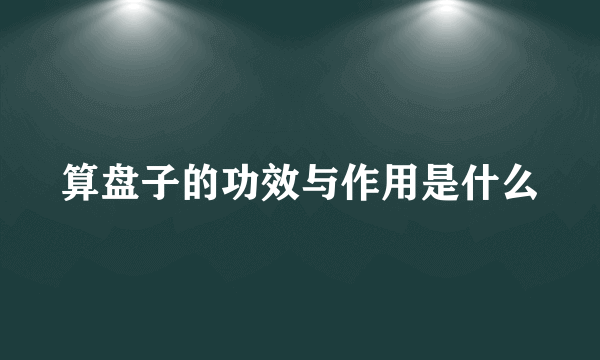 算盘子的功效与作用是什么